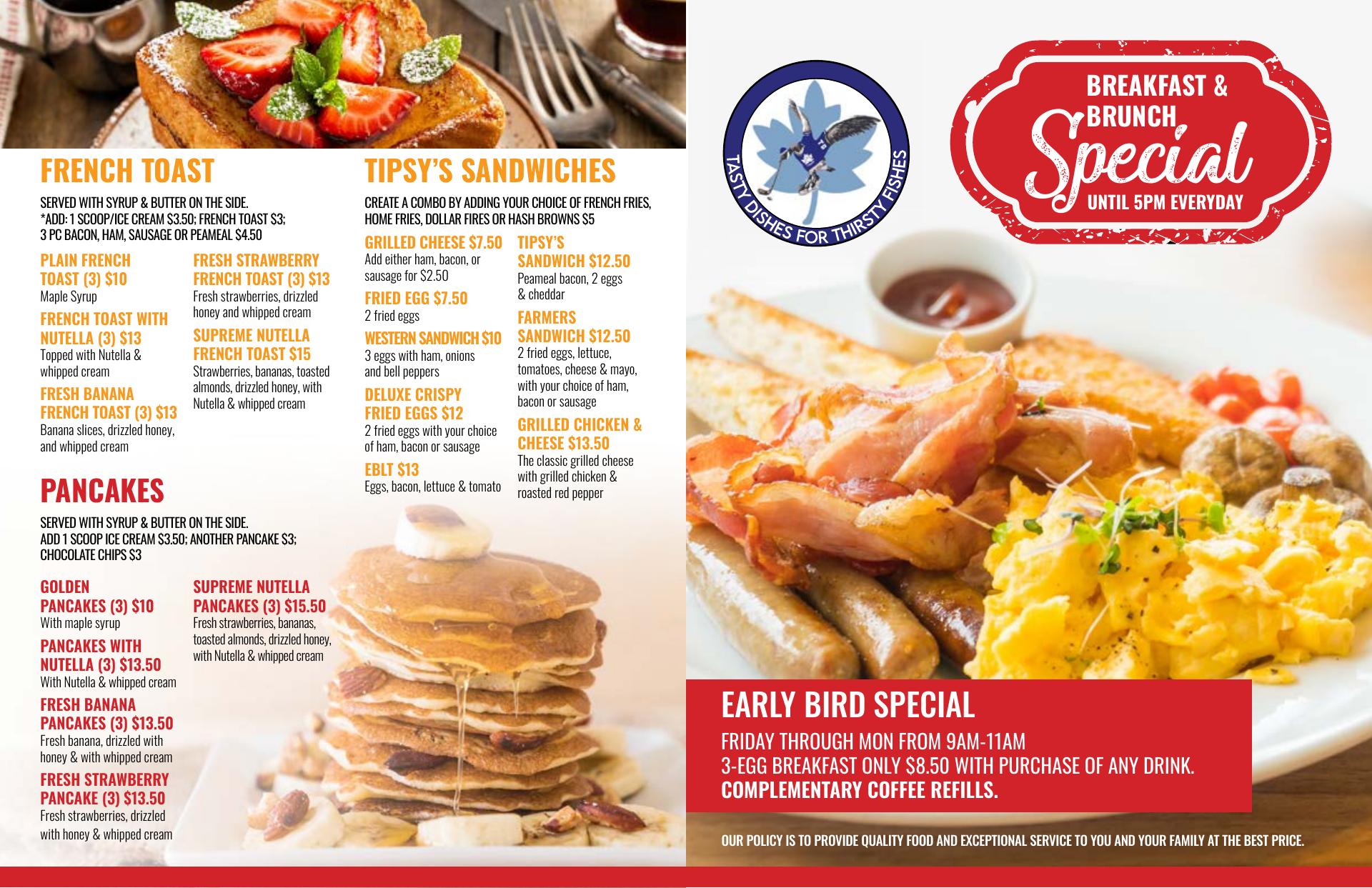 FRENCH TOAST

SERVED WITH SYRUP & BUTTER ON THE SIDE.
*ADD: 1 SCOOP/ICE CREAM $3.50; FRENCH TOAST $3;
3 PC BACON, HAM, SAUSAGE OR PEAMEAL $4.50

PLAIN FRENCH TOAST (3) $10
Maple Syrup

FRENCH TOAST WITH NUTELLA (3) $13
Topped with Nutella & whipped cream

FRESH BANANA FRENCH TOAST (3) $13
Banana slices, drizzled honey, and whipped cream

FRESH STRAWBERRY FRENCH TOAST (3) $13
Fresh strawberries, drizzled honey and whipped cream

SUPREME NUTELLA FRENCH TOAST $15
Strawberries, bananas, toasted almonds, drizzled honey, with Nutella & whipped cream

PANCAKES

SERVED WITH SYRUP & BUTTER ON THE SIDE.
ADD 1 SCOOP ICE CREAM $3.50; ANOTHER PANCAKE $3;
CHOCOLATE CHIPS $3

GOLDEN PANCAKES (3) $10
With maple syrup

PANCAKES WITH NUTELLA (3) $13.50
With Nutella & whipped cream

FRESH BANANA PANCAKES (3) $13.50
Fresh banana, drizzled with honey & with whipped cream

FRESH STRAWBERRY PANCAKE (3) $13.50
Fresh strawberries, drizzled with honey & whipped cream

SUPREME NUTELLA PANCAKES (3) $15.50
Fresh strawberries, bananas, toasted almonds, drizzled honey, with Nutella & whipped cream

TIPSY'S SANDWICHES

CREATE A COMBO BY ADDING YOUR CHOICE OF FRENCH FRIES, HOME FRIES, DOLLAR FIRES OR HASH BROWNS $5

GRILLED CHEESE $7.50
Add either ham, bacon, or sausage for $2.50

FRIED EGG $7.50
2 fried eggs

WESTERN SANDWICH $10
3 eggs with ham, onions and bell peppers

DELUXE CRISPY FRIED EGGS $12
2 fried eggs with your choice of ham, bacon or sausage

EBLT $13
Eggs, bacon, lettuce & tomato

TIPSY'S SANDWICH $12.50
Peameal bacon, 2 eggs & cheddar

FARMERS SANDWICH $12.50
2 fried eggs, lettuce, tomatoes, cheese & mayo, with your choice of ham, bacon or sausage

GRILLED CHICKEN & CHEESE $13.50
The classic grilled cheese with grilled chicken & roasted red pepper

TASTY DISHES FOR THIRSTY FISHES

BREAKFAST & BRUNCH
Special
UNTIL 5PM EVERYDAY

EARLY BIRD SPECIAL
FRIDAY THROUGH MON FROM 9AM-11AM
3-EGG BREAKFAST ONLY $8.50 WITH PURCHASE OF ANY DRINK.
COMPLEMENTARY COFFEE REFILLS.

OUR POLICY IS TO PROVIDE QUALITY FOOD AND EXCEPTIONAL SERVICE TO YOU AND YOUR FAMILY AT THE BEST PRICE.